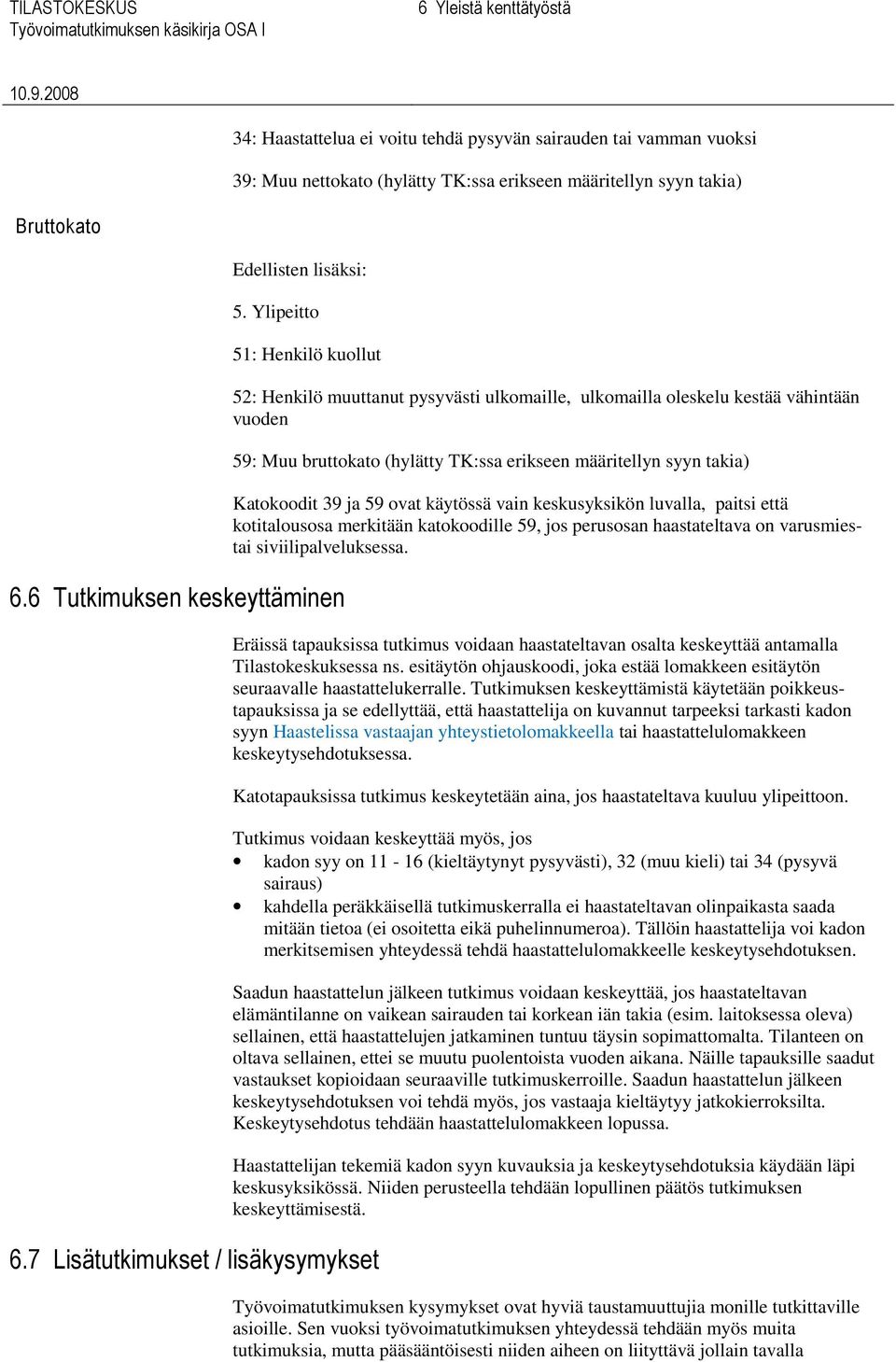 TILASTOKESKUS
Työvoimatutkimuksen käsikirja OSA I

6 Yleistä kenttätyöstä

10.9.2008

34: Haastattelua ei voitu tehdä pysyvän sairauden tai vamman vuoksi

39: Muu nettokato (hylätty TK:ssa erikseen määritellyn syyn takia)

Bruttokato

Edellisten lisäksi:

5. Ylipeitto

51: Henkilö kuollut

52: Henkilö muuttanut pysyvästi ulkomaille, ulkomailla oleskelu kestää vähintään vuoden

59: Muu bruttokato (hylätty TK:ssa erikseen määritellyn syyn takia)

Katokoodit 39 ja 59 ovat käytössä vain keskusyksikön luvalla, paitsi että kotitalousosa merkitään katokoodille 59, jos perusosan haastateltava on varusmies- tai siviilipalveluksessa.

6.6 Tutkimuksen keskeyttäminen

Eräissä tapauksissa tutkimus voidaan haastateltavan osalta keskeyttää antamalla Tilastokeskuksessa ns. esitäytön ohjauskoodi, joka estää lomakkeen esitäytön seuraavalle haastattelukerralle. Tutkimuksen keskeyttämistä käytetään poikkeustapauksissa ja se edellyttää, että haastattelija on kuvannut tarpeeksi tarkasti kadon syyn Haastelissa vastaajan yhteystietolomakkeella tai haastattelulomakkeen keskeytysehdotuksessa.

Katotapauksissa tutkimus keskeytetään aina, jos haastateltava kuuluu ylipeittoon.

Tutkimus voidaan keskeyttää myös, jos
• kadon syy on 11 - 16 (kieltäytynyt pysyvästi), 32 (muu kieli) tai 34 (pysyvä sairaus)
• kahdella peräkkäisellä tutkimuskerralla ei haastateltavan olinpaikasta saada mitään tietoa (ei osoitetta eikä puhelinnumeroa). Tällöin haastattelija voi kadon merkitsemisen yhteydessä tehdä haastattelulomakkeelle keskeytysehdotuksen.

Saadun haastattelun jälkeen tutkimus voidaan keskeyttää, jos haastateltavan elämäntilanne on vaikean sairauden tai korkean iän takia (esim. laitoksessa oleva) sellainen, että haastattelujen jatkaminen tuntuu täysin sopimattomalta. Tilanteen on oltava sellainen, ettei se muutu puolentoista vuoden aikana. Näille tapauksille saadut vastaukset kopioidaan seuraaville tutkimuskerroille. Saadun haastattelun jälkeen keskeytysehdotuksen voi tehdä myös, jos vastaaja kieltäytyy jatkokierroksilta. Keskeytysehdotus tehdään haastattelulomakkeen lopussa.

Haastattelijan tekemiä kadon syyn kuvauksia ja keskeytysehdotuksia käydään läpi keskusyksikössä. Niiden perusteella tehdään lopullinen päätös tutkimuksen keskeyttämisestä.

6.7 Lisätutkimukset / lisäkysymykset

Työvoimatutkimuksen kysymykset ovat hyviä taustamuuttujia monille tutkittaville asioille. Sen vuoksi työvoimatutkimuksen yhteydessä tehdään myös muita tutkimuksia, mutta pääsääntöisesti niiden aiheen on liityttävä jollain tavalla